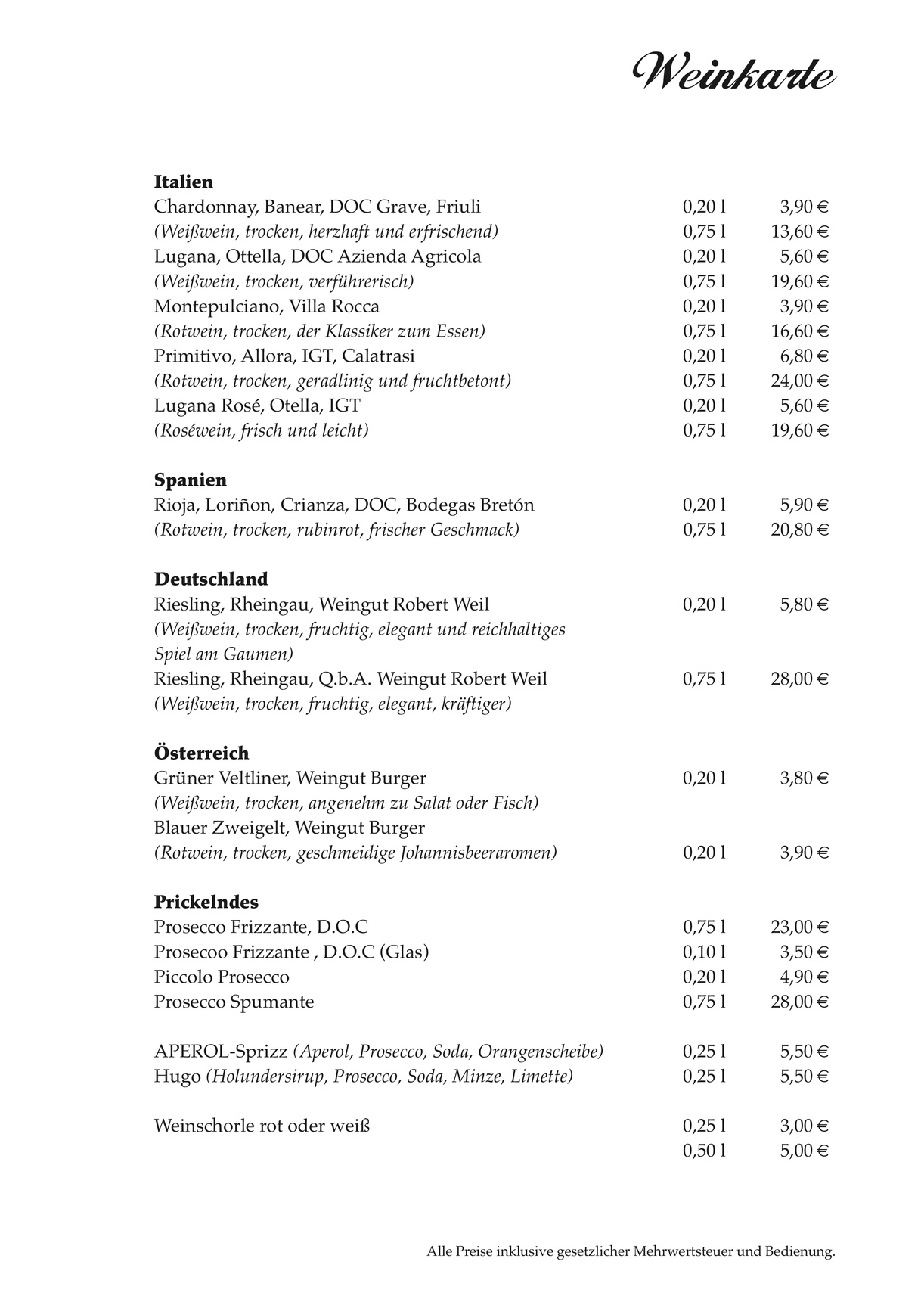 Weinkarte

**Italien**
Chardonnay, Banear, DOC Grave, Friuli 0,20 l 3,90 €
(Weißwein, trocken, herzhaft und erfrischend) 0,75 l 13,60 €
Lugana, Ottella, DOC Azienda Agricola 0,20 l 5,60 €
(Weißwein, trocken, verführerisch) 0,75 l 19,60 €
Montepulciano, Villa Rocca 0,20 l 3,90 €
(Rotwein, trocken, der Klassiker zum Essen) 0,75 l 16,60 €
Primitivo, Allora, IGT, Calatrasi 0,20 l 6,80 €
(Rotwein, trocken, geradlinig und fruchtbetont) 0,75 l 24,00 €
Lugana Rosé, Otella, IGT 0,20 l 5,60 €
(Roséwein, frisch und leicht) 0,75 l 19,60 €

**Spanien**
Rioja, Loriñon, Crianza, DOC, Bodegas Bretón 0,20 l 5,90 €
(Rotwein, trocken, rubinrot, frischer Geschmack) 0,75 l 20,80 €

**Deutschland**
Riesling, Rheingau, Weingut Robert Weil 0,20 l 5,80 €
(Weißwein, trocken, fruchtig, elegant und reichhaltiges Spiel am Gaumen)
Riesling, Rheingau, Q.b.A. Weingut Robert Weil 0,75 l 28,00 €
(Weißwein, trocken, fruchtig, elegant, kräftiger)

**Österreich**
Grüner Veltliner, Weingut Burger 0,20 l 3,80 €
(Weißwein, trocken, angenehm zu Salat oder Fisch)
Blauer Zweigelt, Weingut Burger
(Rotwein, trocken, geschmeidige Johannisbeeraromen) 0,20 l 3,90 €

**Prickelndes**
Prosecco Frizzante, D.O.C 0,75 l 23,00 €
Prosecoo Frizzante , D.O.C (Glas) 0,10 l 3,50 €
Piccolo Prosecco 0,20 l 4,90 €
Prosecco Spumante 0,75 l 28,00 €

APEROL-Sprizz (Aperol, Prosecco, Soda, Orangenscheibe) 0,25 l 5,50 €
Hugo (Holundersirup, Prosecco, Soda, Minze, Limette) 0,25 l 5,50 €

Weinschorle rot oder weiß 0,25 l 3,00 €
0,50 l 5,00 €

Alle Preise inklusive gesetzlicher Mehrwertsteuer und Bedienung.